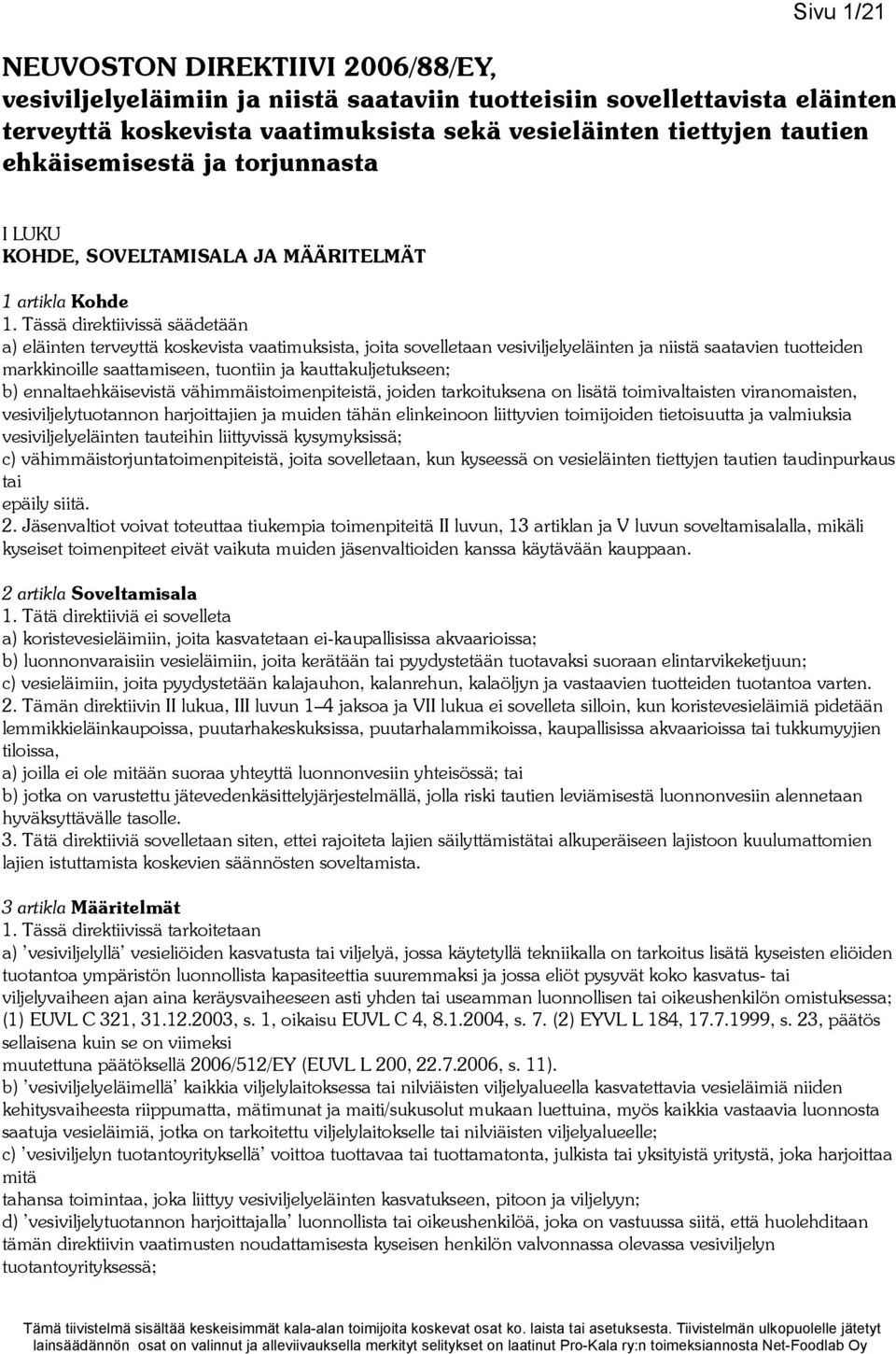 Sivu 1/21

NEUVOSTON DIREKTIIVI 2006/88/EY,
vesiviljelyeläimiin ja niistä saataviin tuotteisiin sovellettavista eläinten terveyttä koskevista vaatimuksista sekä vesieläinten tiettyjen tautien ehkäisemisestä ja torjunnasta

I LUKU
KOHDE, SOVELTAMISALA JA MÄÄRITELMÄT

1 artikla Kohde
1. Tässä direktiivissä säädetään
a) eläinten terveyttä koskevista vaatimuksista, joita sovelletaan vesiviljelyeläinten ja niistä saatavien tuotteiden markkinoille saattamiseen, tuontiin ja kauttakuljetukseen;
b) ennaltaehkäisevistä vähimmäistoimenpiteistä, joiden tarkoituksena on lisätä toimivaltaisten viranomaisten, vesiviljelytuotannon harjoittajien ja muiden tähän elinkeinoon liittyvien toimijoiden tietoisuutta ja valmiuksia vesiviljelyeläinten tauteihin liittyvissä kysymyksissä;
c) vähimmäistorjuntatoimenpiteistä, joita sovelletaan, kun kyseessä on vesieläinten tiettyjen tautien taudinpurkaus tai
epäily siitä.
2. Jäsenvaltiot voivat toteuttaa tiukempia toimenpiteitä II luvun, 13 artiklan ja V luvun soveltamisalalla, mikäli kyseiset toimenpiteet eivät vaikuta muiden jäsenvaltioiden kanssa käytävään kauppaan.

2 artikla Soveltamisala
1. Tätä direktiiviä ei sovelleta
a) koristevesieläimiin, joita kasvatetaan ei-kaupallisissa akvaarioissa;
b) luonnonvaraisiin vesieläimiin, joita kerätään tai pyydystetään tuotavaksi suoraan elintarvikeketjuun;
c) vesieläimiin, joita pyydystetään kalajauhon, kalanrehun, kalaöljyn ja vastaavien tuotteiden tuotantoa varten.
2. Tämän direktiivin II lukua, III luvun 1–4 jaksoa ja VII lukua ei sovelleta silloin, kun koristevesieläimiä pidetään lemmikkieläinkaupoissa, puutarhakeskuksissa, puutarhalammikoissa, kaupallisissa akvaarioissa tai tukkumyyjien tiloissa,
a) joilla ei ole mitään suoraa yhteyttä luonnonvesiin yhteisössä; tai
b) jotka on varustettu jätevedenkäsittelyjärjestelmällä, jolla riski tautien leviämisestä luonnonvesiin alennetaan hyväksyttävälle tasolle.
3. Tätä direktiiviä sovelletaan siten, ettei rajoiteta lajien säilyttämistätai alkuperäiseen lajistoon kuulumattomien lajien istuttamista koskevien säännösten soveltamista.

3 artikla Määritelmät
1. Tässä direktiivissä tarkoitetaan
a) ’vesiviljelyllä’ vesieliöiden kasvatusta tai viljelyä, jossa käytetyllä tekniikalla on tarkoitus lisätä kyseisten eliöiden tuotantoa ympäristön luonnollista kapasiteettia suuremmaksi ja jossa eliöt pysyvät koko kasvatus- tai viljelyvaiheen ajan aina keräysvaiheeseen asti yhden tai useamman luonnollisen tai oikeushenkilön omistuksessa;
(1) EUVL C 321, 31.12.2003, s. 1, oikaisu EUVL C 4, 8.1.2004, s. 7. (2) EYVL L 184, 17.7.1999, s. 23, päätös sellaisena kuin se on viimeksi
muutettuna päätöksellä 2006/512/EY (EUVL L 200, 22.7.2006, s. 11).
b) ’vesiviljelyeläimellä’ kaikkia viljelylaitoksessa tai nilviäisten viljelyalueella kasvatettavia vesieläimiä niiden kehitysvaiheesta riippumatta, mätimunat ja maiti/sukusolut mukaan luettuina, myös kaikkia vastaavia luonnosta saatuja vesieläimiä, jotka on tarkoitettu viljelylaitokselle tai nilviäisten viljelyalueelle;
c) ’vesiviljelyn tuotantoyrityksellä’ voittoa tuottavaa tai tuottamatonta, julkista tai yksityistä yritystä, joka harjoittaa mitä
tahansa toimintaa, joka liittyy vesiviljelyeläinten kasvatukseen, pitoon ja viljelyyn;
d) ’vesiviljelytuotannon harjoittajalla’ luonnollista tai oikeushenkilöä, joka on vastuussa siitä, että huolehditaan tämän direktiivin vaatimusten noudattamisesta kyseisen henkilön valvonnassa olevassa vesiviljelyn tuotantoyrityksessä;

Tämä tiivistelmä sisältää keskeisimmät kala-alan toimijoita koskevat osat ko. laista tai asetuksesta. Tiivistelmän ulkopuolelle jätetyt lainsäädännön osat on valinnut ja alleviivauksella merkityt selitykset on laatinut Pro-Kala ry:n toimeksiannosta Net-Foodlab Oy